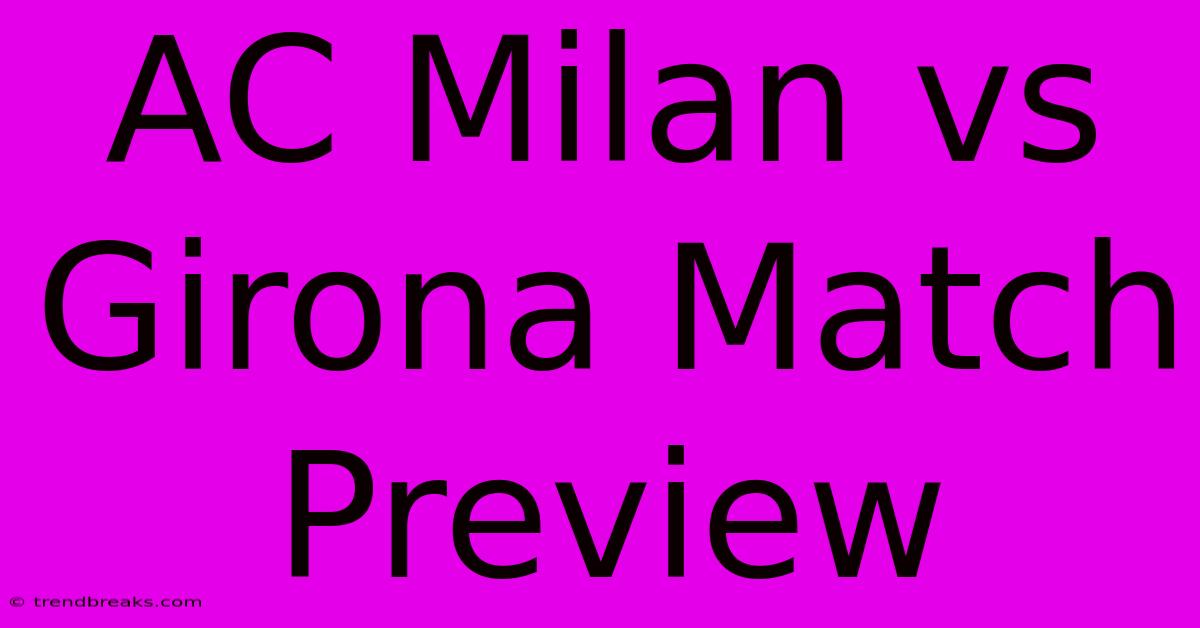 AC Milan vs Girona Match Preview

© trendbreaks.com